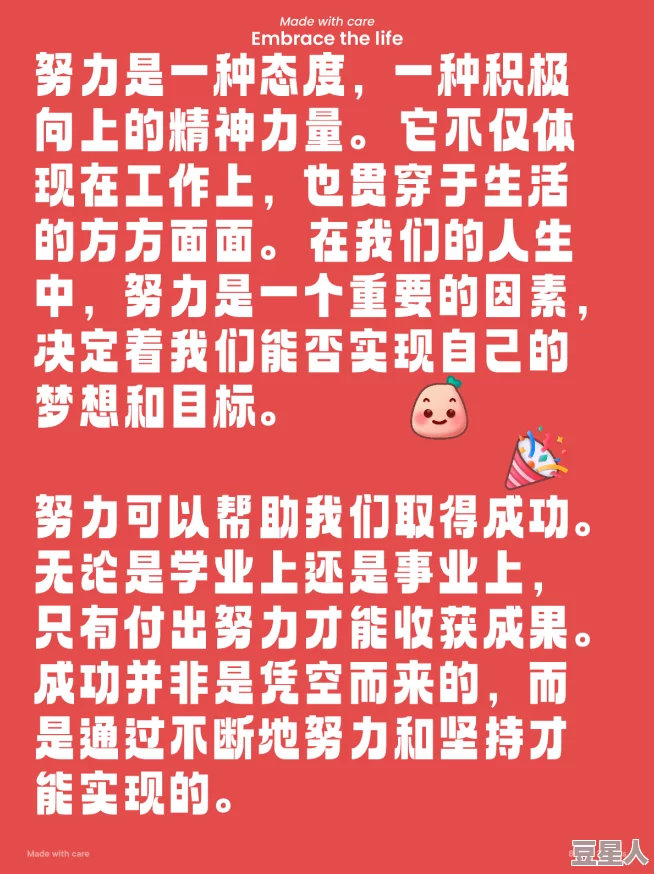 Made with care
Embrace the life

努力是一种态度，一种积极向上的精神力量。它不仅体现在工作上，也贯穿于生活的方方面面。在我们的人生中，努力是一个重要的因素，决定着我们能否实现自己的梦想和目标。

努力可以帮助我们取得成功。无论是学业上还是事业上，只有付出努力才能收获成果。成功并非是凭空而来的，而是通过不断地努力和坚持才能实现的。

Made with care

豆星人